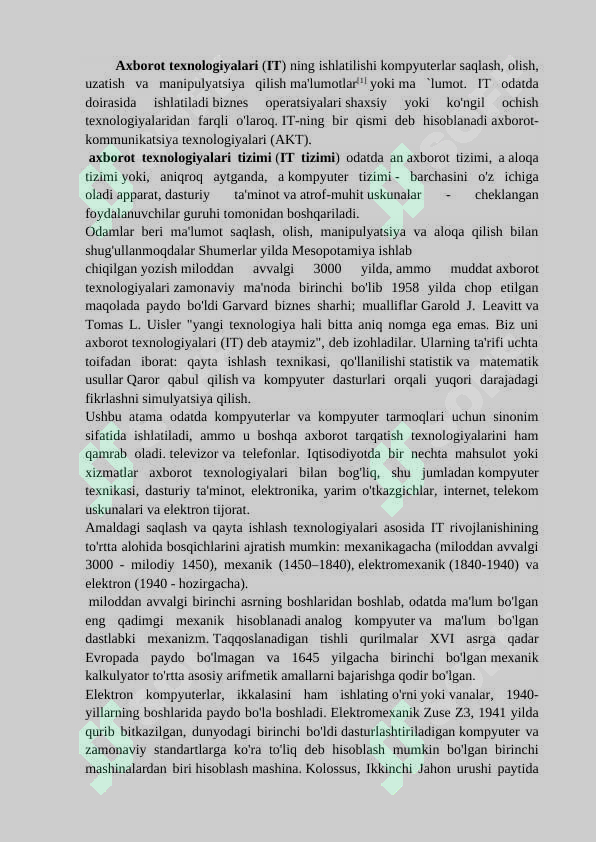 **Axborot texnologiyalari** (**IT**) ning ishlatilishi kompyuterlar saqlash, olish, uzatish va manipulyatsiya qilish ma'lumotlar[1] yoki ma `lumot. IT odatda doirasida ishlatiladi biznes operatsiyalari shaxsiy yoki ko'ngil ochish texnologiyalaridan farqli o'laroq. IT-ning bir qismi deb hisoblanadi axborot-kommunikatsiya texnologiyalari (AKT).

**axborot texnologiyalari tizimi** (**IT tizimi**) odatda an axborot tizimi, a aloqa tizimi yoki, aniqroq aytganda, a kompyuter tizimi - barchasini o'z ichiga oladi apparat, dasturiy ta'minot va atrof-muhit uskunalar - cheklangan foydalanuvchilar guruhi tomonidan boshqariladi.

Odamlar beri ma'lumot saqlash, olish, manipulyatsiya va aloqa qilish bilan shug'ullanmoqdalar Shumerlar yilda Mesopotamiya ishlab chiqilgan yozish miloddan avvalgi 3000 yilda, ammo muddat axborot texnologiyalari zamonaviy ma'noda birinchi bo'lib 1958 yilda chop etilgan maqolada paydo bo'ldi Garvard biznes sharhi; mualliflar Garold J. Leavitt va Tomas L. Uisler "yangi texnologiya hali bitta aniq nomga ega emas. Biz uni axborot texnologiyalari (IT) deb ataymiz", deb izohladilar. Ularning ta'rifi uchta toifadan iborat: qayta ishlash texnikasi, qo'llanilishi statistik va matematik usullar Qaror qabul qilish va kompyuter dasturlari orqali yuqori darajadagi fikrlashni simulyatsiya qilish.

Ushbu atama odatda kompyuterlar va kompyuter tarmoqlari uchun sinonim sifatida ishlatiladi, ammo u boshqa axborot tarqatish texnologiyalarini ham qamrab oladi. televizor va telefonlar. Iqtisodiyotda bir nechta mahsulot yoki xizmatlar axborot texnologiyalari bilan bog'liq, shu jumladan kompyuter texnikasi, dasturiy ta'minot, elektronika, yarim o'tkazgichlar, internet, telekom uskunalari va elektron tijorat.

Amaldagi saqlash va qayta ishlash texnologiyalari asosida IT rivojlanishining to'rtta alohida bosqichlarini ajratish mumkin: mexanikagacha (miloddan avvalgi 3000 - milodiy 1450), mexanik (1450–1840), elektromexanik (1840-1940) va elektron (1940 - hozirgacha).

miloddan avvalgi birinchi asrning boshlaridan boshlab, odatda ma'lum bo'lgan eng qadimgi mexanik hisoblanadi analog kompyuter va ma'lum bo'lgan dastlabki mexanizm. Taqqoslanadigan tishli qurilmalar XVI asrga qadar Evropada paydo bo'lmagan va 1645 yilgacha birinchi bo'lgan mexanik kalkulyator to'rtta asosiy arifmetik amallarni bajarishga qodir bo'lgan.

Elektron kompyuterlar, ikkalasini ham ishlating o'rni yoki vanalar, 1940-yillarning boshlarida paydo bo'la boshladi. Elektromexanik Zuse Z3, 1941 yilda qurib bitkazilgan, dunyodagi birinchi bo'ldi dasturlashtiriladigan kompyuter va zamonaviy standartlarga ko'ra to'liq deb hisoblash mumkin bo'lgan birinchi mashinalardan biri hisoblash mashina. Kolossus, Ikkinchi Jahon urushi paytida